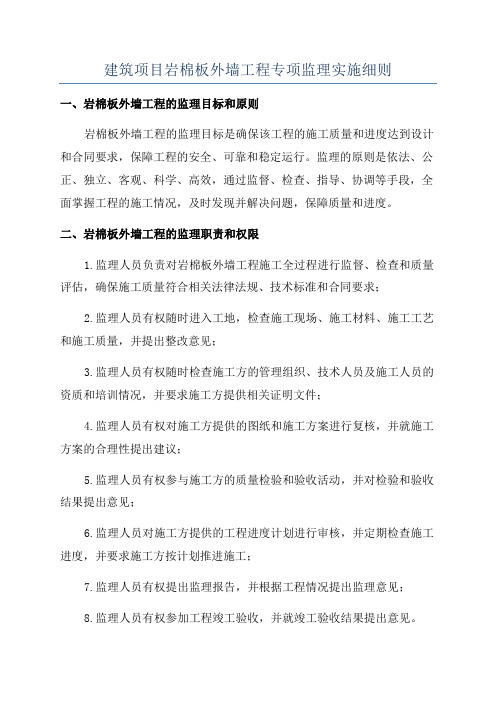 建筑项目岩棉板外墙工程专项监理实施细则

一、岩棉板外墙工程的监理目标和原则

岩棉板外墙工程的监理目标是确保该工程的施工质量和进度达到设计和合同要求，保障工程的安全、可靠和稳定运行。监理的原则是依法、公正、独立、客观、科学、高效，通过监督、检查、指导、协调等手段，全面掌握工程的施工情况，及时发现并解决问题，保障质量和进度。

二、岩棉板外墙工程的监理职责和权限

1.监理人员负责对岩棉板外墙工程施工全过程进行监督、检查和质量评估，确保施工质量符合相关法律法规、技术标准和合同要求；

2.监理人员有权随时进入工地，检查施工现场、施工材料、施工工艺和施工质量，并提出整改意见；

3.监理人员有权随时检查施工方的管理组织、技术人员及施工人员的资质和培训情况，并要求施工方提供相关证明文件；

4.监理人员有权对施工方提供的图纸和施工方案进行复核，并就施工方案的合理性提出建议；

5.监理人员有权参与施工方的质量检验和验收活动，并对检验和验收结果提出意见；

6.监理人员对施工方提供的工程进度计划进行审核，并定期检查施工进度，并要求施工方按计划推进施工；

7.监理人员有权提出监理报告，并根据工程情况提出监理意见；

8.监理人员有权参加工程竣工验收，并就竣工验收结果提出意见。